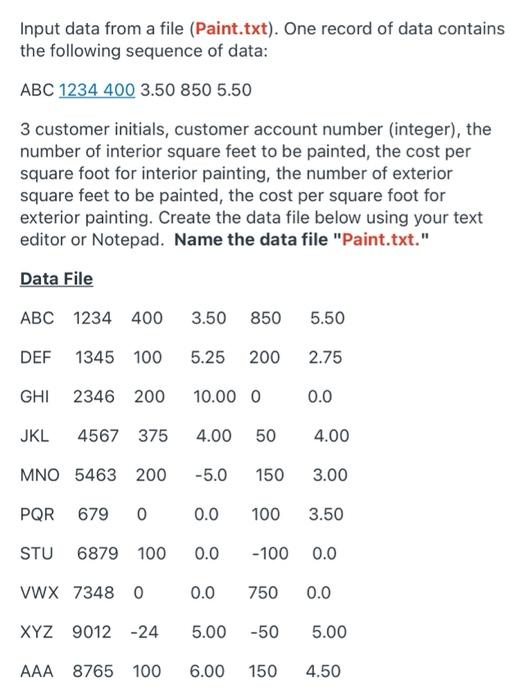 Input data from a file (Paint.txt). One record of data contains the following sequence of data:

ABC 1234 400 3.50 850 5.50

3 customer initials, customer account number (integer), the number of interior square feet to be painted, the cost per square foot for interior painting, the number of exterior square feet to be painted, the cost per square foot for exterior painting. Create the data file below using your text editor or Notepad. Name the data file "Paint.txt."

Data File

ABC 1234 400 3.50 850 5.50

DEF 1345 100 5.25 200 2.75

GHI 2346 200 10.00 0 0.0

JKL 4567 375 4.00 50 4.00

MNO 5463 200 -5.0 150 3.00

PQR 679 0 0.0 100 3.50

STU 6879 100 0.0 -100 0.0

VWX 7348 0 0.0 750 0.0

XYZ 9012 -24 5.00 -50 5.00

AAA 8765 100 6.00 150 4.50